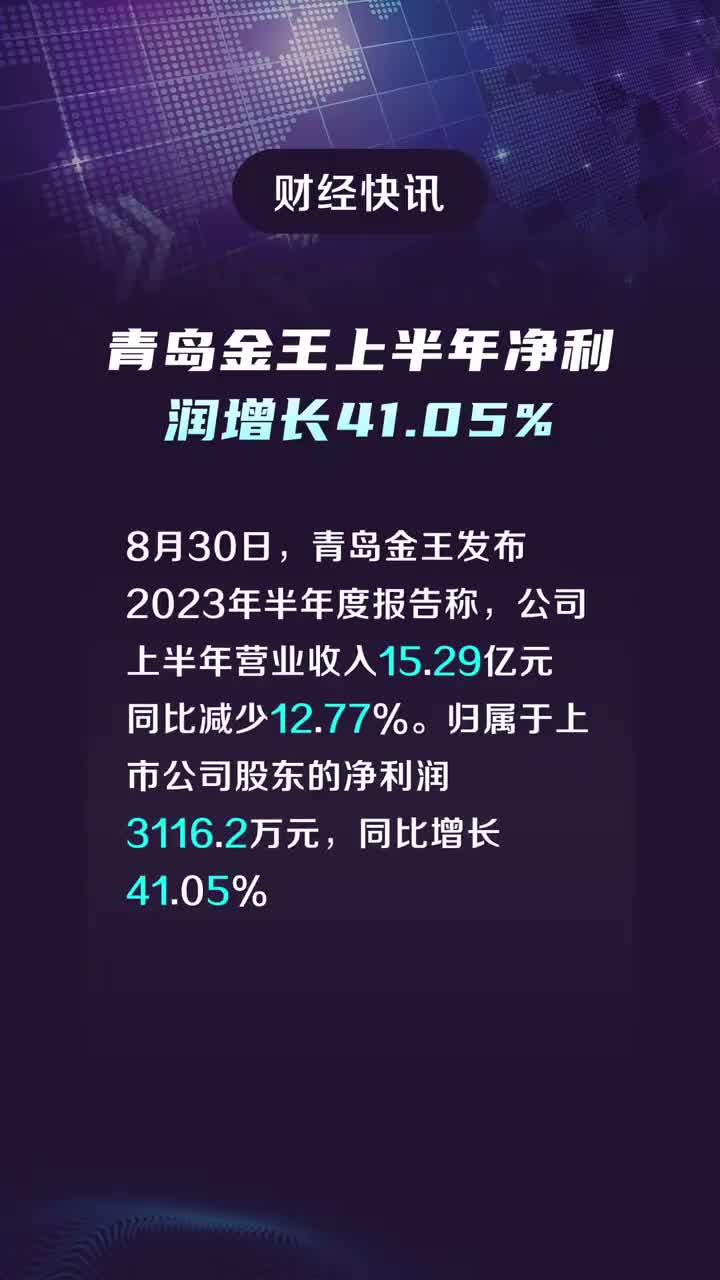 财经快讯

青岛金王上半年净利润增长41.05%

8月30日，青岛金王发布2023年半年度报告称，公司上半年营业收入15.29亿元同比减少12.77%。归属于上市公司股东的净利润3116.2万元，同比增长41.05%